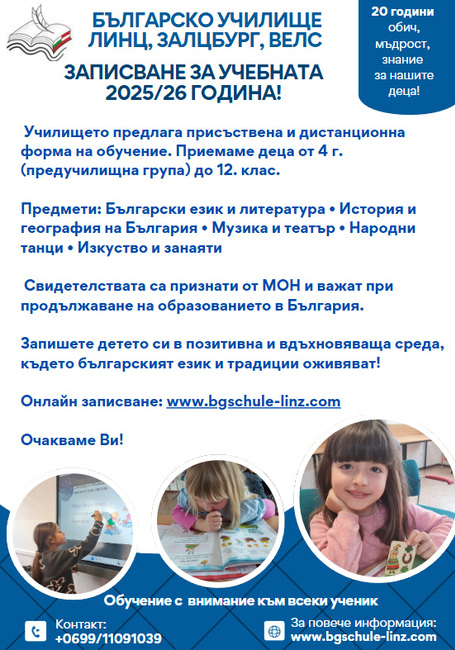 БЪЛГАРСКО УЧИЛИЩЕ ЛИНЦ, ЗАЛЦБУРГ, ВЕЛС

ЗАПИСВАНЕ ЗА УЧЕБНАТА 2025/26 ГОДИНА!

20 години обич, мъдрост, знание за нашите деца!

Училището предлага присъствена и дистанционна форма на обучение. Приемаме деца от 4 г. (предучилищна група) до 12. клас.

Предмети: Български език и литература • История и география на България • Музика и театър • Народни танци • Изкуство и занаяти

Свидетелствата са признати от МОН и важат при продължаване на образованието в България.

Запишете детето си в позитивна и вдъхновяваща среда, където българският език и традиции оживяват!

Онлайн записване: www.bgschule-linz.com

Очакваме Ви!

Обучение с внимание към всеки ученик

Контакт: +0699/11091039

За повече информация: www.bgschule-linz.com